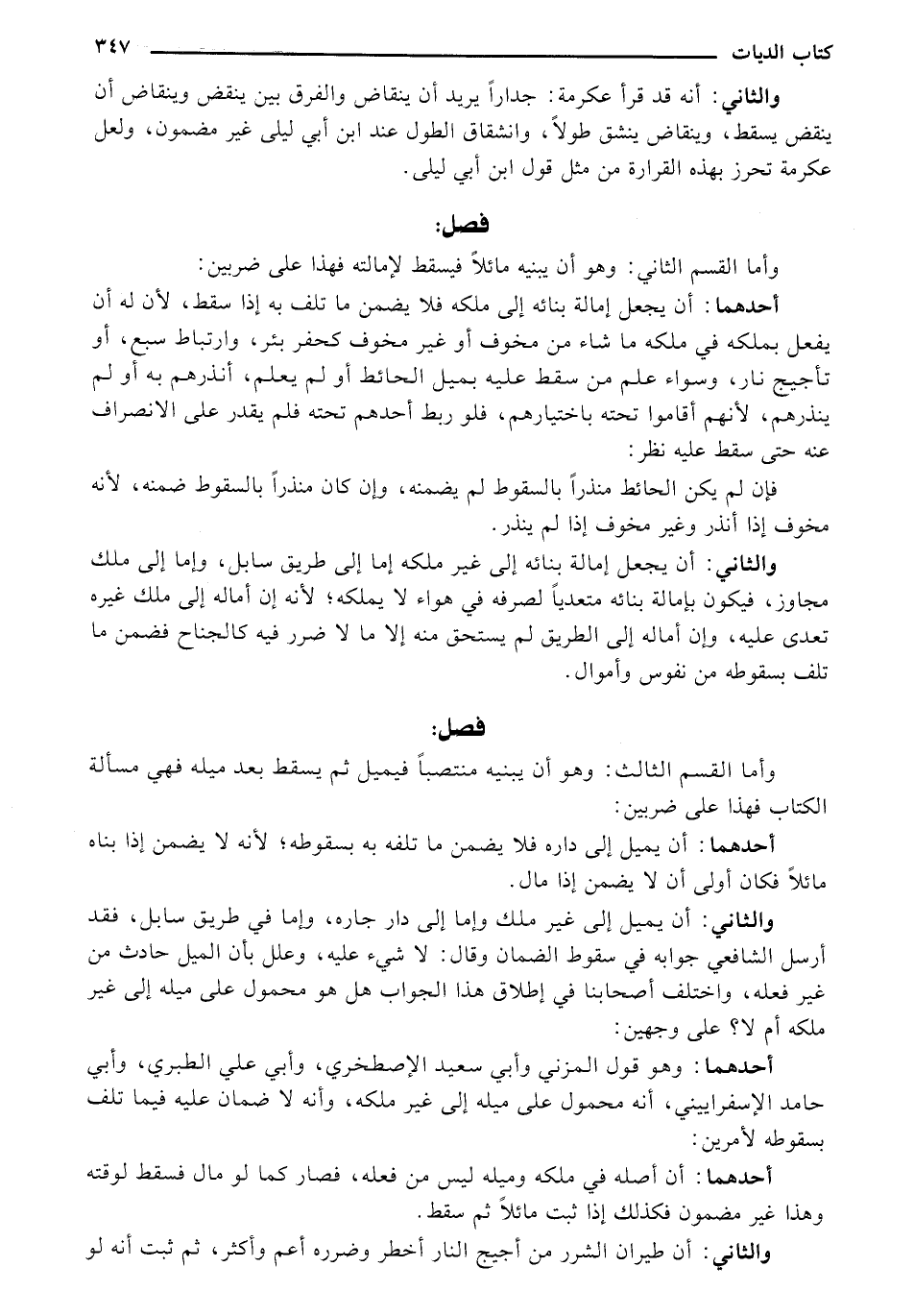 كتاب الديات ٣٤٧

والثاني: أنه قد قرأ عكرمة: جداراً يريد أن ينقاض والفرق بين ينقض وينقاض أن ينقض يسقط، وينقاض ينشق طولاً، وانشقاق الطول عند ابن أبي ليلى غير مضمون، ولعل عكرمة تحرز بهذه القرارة من مثل قول ابن أبي ليلى.

فصل:

وأما القسم الثاني: وهو أن يبنيه مائلاً فيسقط لإمالته فهذا على ضربين:

أحدهما: أن يجعل إمالة بنائه إلى ملكه فلا يضمن ما تلف به إذا سقط، لأن له أن يفعل بملكه في ملكه ما شاء من مخوف أو غير مخوف كحفر بئر، وارتباط سبع، أو تأجيج نار، وسواء علم من سقط عليه بميل الحائط أو لم يعلم، أنذرهم به أو لم ينذرهم، لأنهم أقاموا تحته باختيارهم، فلو ربط أحدهم تحته فلم يقدر على الانصراف عنه حتى سقط عليه نظر:

فإن لم يكن الحائط منذراً بالسقوط لم يضمنه، وإن كان منذراً بالسقوط ضمنه، لأنه مخوف إذا أنذر وغير مخوف إذا لم ينذر.

والثاني: أن يجعل إمالة بنائه إلى غير ملكه إما إلى طريق سابل، وإما إلى ملك مجاوز، فيكون بإمالة بنائه متعدياً لصرفه في هواء لا يملكه؛ لأنه إن أماله إلى ملك غيره تعدى عليه، وإن أماله إلى الطريق لم يستحق منه إلا ما لا ضرر فيه كالجناح فضمن ما تلف بسقوطه من نفوس وأموال.

فصل:

وأما القسم الثالث: وهو أن يبنيه منتصباً فيميل ثم يسقط بعد ميله فهي مسألة الكتاب فهذا على ضربين:

أحدهما: أن يميل إلى داره فلا يضمن ما تلفه به بسقوطه؛ لأنه لا يضمن إذا بناه مائلاً فكان أولى أن لا يضمن إذا مال.

والثاني: أن يميل إلى غير ملك وإما إلى دار جاره، وإما في طريق سابل، فقد أرسل الشافعي جوابه في سقوط الضمان وقال: لا شيء عليه، وعلل بأن الميل حادث من غير فعله، واختلف أصحابنا في إطلاق هذا الجواب هل هو محمول على ميله إلى غير ملكه أم لا؟ على وجهين:

أحدهما: وهو قول المزني وأبي سعيد الإصطخري، وأبي علي الطبري، وأبي حامد الإسفراييني، أنه محمول على ميله إلى غير ملكه، وأنه لا ضمان عليه فيما تلف بسقوطه لأمرين:

أحدهما: أن أصله في ملكه وميله ليس من فعله، فصار كما لو مال فسقط لوقته وهذا غير مضمون فكذلك إذا ثبت مائلاً ثم سقط.

والثاني: أن طيران الشرر من أجيج النار أخطر وضرره أعم وأكثر، ثم ثبت أنه لو